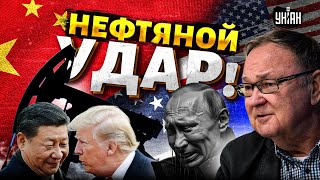 НЕФТЯНОЙ
УДАР!

УНІАН